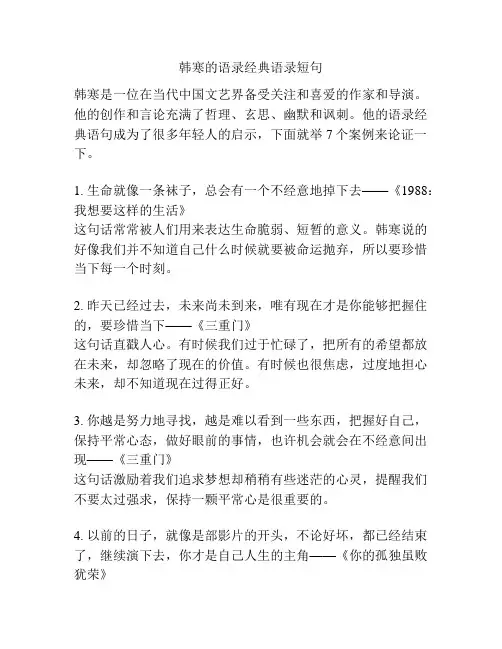 韩寒的语录经典语录短句

韩寒是一位在当代中国文艺界备受关注和喜爱的作家和导演。他的创作和言论充满了哲理、玄思、幽默和讽刺。他的语录经典语句成为了很多年轻人的启示，下面就举 7 个案例来论证一下。

1. 生命就像一条袜子，总会有一个不经意地掉下去——《1988：我想要这样的生活》
这句话常常被人们用来表达生命脆弱、短暂的意义。韩寒说的好像我们并不知道自己什么时候就要被命运抛弃，所以要珍惜当下每一个时刻。

2. 昨天已经过去，未来尚未到来，唯有现在才是你能够把握住的，要珍惜当下——《三重门》
这句话直戳人心。有时候我们过于忙碌了，把所有的希望都放在未来，却忽略了现在的价值。有时候也很焦虑，过度地担心未来，却不知道现在过得正好。

3. 你越是努力地寻找，越是难以看到一些东西，把握好自己，保持平常心态，做好眼前的事情，也许机会就会在不经意间出现——《三重门》
这句话激励着我们追求梦想却稍稍有些迷茫的心灵，提醒我们不要太过强求，保持一颗平常心是很重要的。

4. 以前的日子，就像是部影片的开头，不论好坏，都已经结束了，继续演下去，你才是自己人生的主角——《你的孤独虽败犹荣》